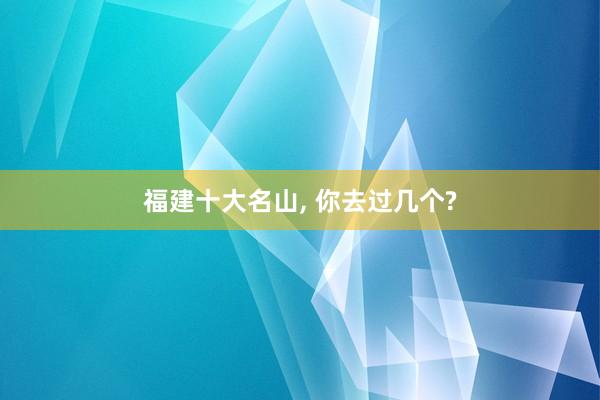 福建十大名山, 你去过几个?